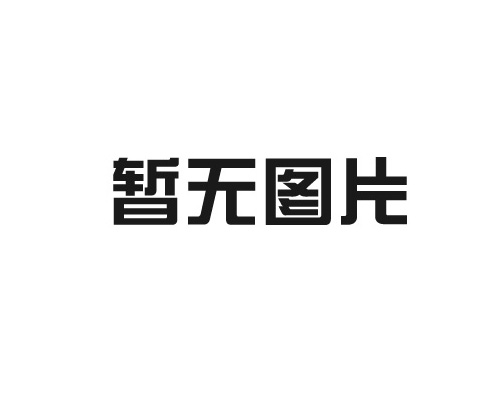 暂无图片